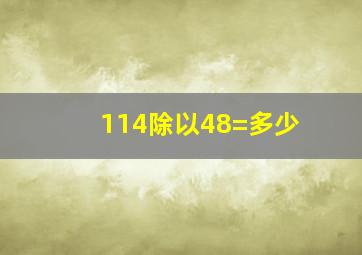 114除以48=多少